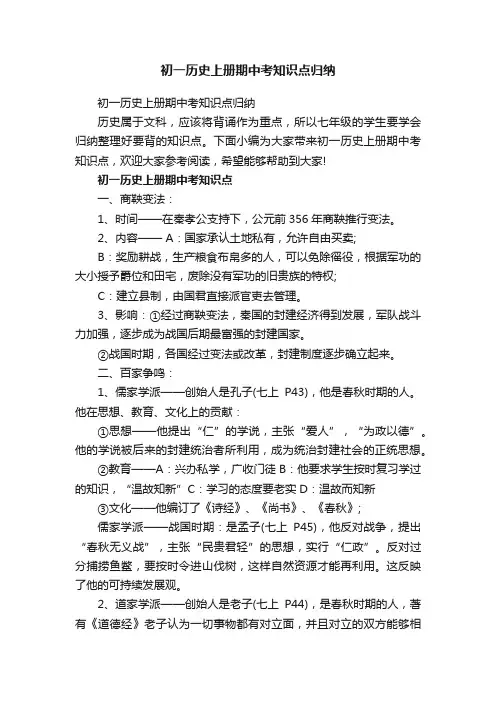 初一历史上册期中考知识点归纳

初一历史上册期中考知识点归纳

历史属于文科，应该将背诵作为重点，所以七年级的学生要学会归纳整理好要背的知识点。下面小编为大家带来初一历史上册期中考知识点，欢迎大家参考阅读，希望能够帮助到大家!

初一历史上册期中考知识点

一、商鞅变法：

1、时间——在秦孝公支持下，公元前 356 年商鞅推行变法。

2、内容—— A：国家承认土地私有，允许自由买卖;

B：奖励耕战，生产粮食布帛多的人，可以免除徭役，根据军功的大小授予爵位和田宅，废除没有军功的旧贵族的特权;

C：建立县制，由国君直接派官吏去管理。

3、影响：①经过商鞅变法，秦国的封建经济得到发展，军队战斗力加强，逐步成为战国后期最富强的封建国家。

②战国时期，各国经过变法或改革，封建制度逐步确立起来。

二、百家争鸣：

1、儒家学派——创始人是孔子(七上 P43)，他是春秋时期的人。他在思想、教育、文化上的贡献：

①思想——他提出“仁”的学说，主张“爱人”，“为政以德”。他的学说被后来的封建统治者所利用，成为统治封建社会的正统思想。

②教育——A：兴办私学，广收门徒 B：他要求学生按时复习学过的知识，“温故知新”C：学习的态度要老实 D：温故而知新

③文化——他编订了《诗经》、《尚书》、《春秋》;

儒家学派——战国时期：是孟子(七上 P45)，他反对战争，提出“春秋无义战”，主张“民贵君轻”的思想，实行“仁政”。反对过分捕捞鱼鳖，要按时令进山伐树，这样自然资源才能再利用。这反映了他的可持续发展观。

2、道家学派——创始人是老子(七上 P44)，是春秋时期的人，著有《道德经》老子认为一切事物都有对立面，并且对立的双方能够相